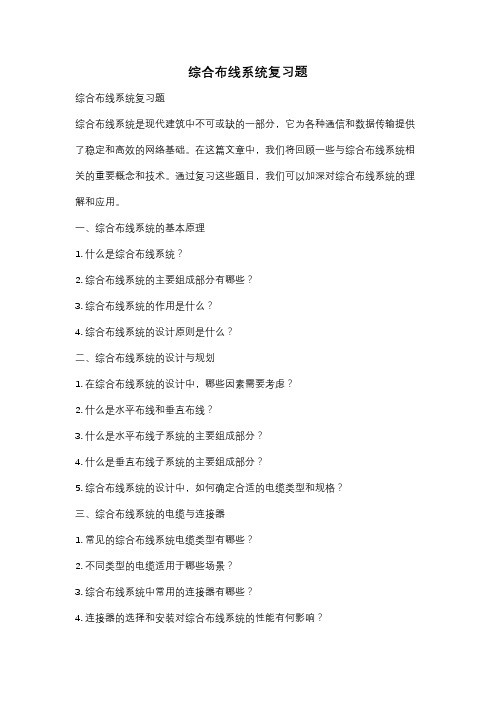 综合布线系统复习题

综合布线系统复习题

综合布线系统是现代建筑中不可或缺的一部分，它为各种通信和数据传输提供了稳定和高效的网络基础。在这篇文章中，我们将回顾一些与综合布线系统相关的重要概念和技术。通过复习这些题目，我们可以加深对综合布线系统的理解和应用。

一、综合布线系统的基本原理

1. 什么是综合布线系统？

2. 综合布线系统的主要组成部分有哪些？

3. 综合布线系统的作用是什么？

4. 综合布线系统的设计原则是什么？

二、综合布线系统的设计与规划

1. 在综合布线系统的设计中，哪些因素需要考虑？

2. 什么是水平布线和垂直布线？

3. 什么是水平布线子系统的主要组成部分？

4. 什么是垂直布线子系统的主要组成部分？

5. 综合布线系统的设计中，如何确定合适的电缆类型和规格？

三、综合布线系统的电缆与连接器

1. 常见的综合布线系统电缆类型有哪些？

2. 不同类型的电缆适用于哪些场景？

3. 综合布线系统中常用的连接器有哪些？

4. 连接器的选择和安装对综合布线系统的性能有何影响？